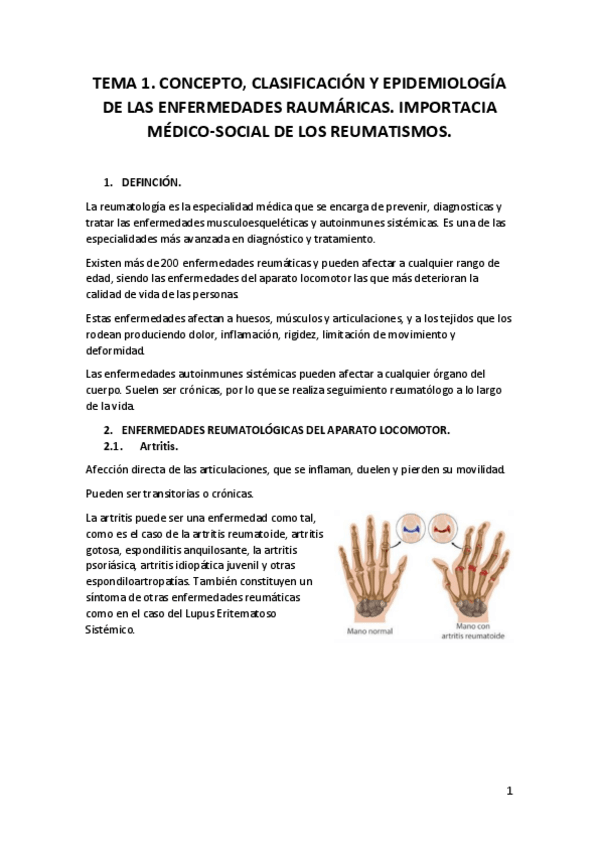 TEMA 1. CONCEPTO, CLASIFICACIÓN Y EPIDEMIOLOGÍA DE LAS ENFERMEDADES RAUMÁRICAS. IMPORTACIA MÉDICO-SOCIAL DE LOS REUMATISMOS.

1. DEFINCIÓN.

La reumatología es la especialidad médica que se encarga de prevenir, diagnosticas y tratar las enfermedades musculoesqueléticas y autoinmunes sistémicas. Es una de las especialidades más avanzada en diagnóstico y tratamiento.

Existen más de 200 enfermedades reumáticas y pueden afectar a cualquier rango de edad, siendo las enfermedades del aparato locomotor las que más deterioran la calidad de vida de las personas.

Estas enfermedades afectan a huesos, músculos y articulaciones, y a los tejidos que los rodean produciendo dolor, inflamación, rigidez, limitación de movimiento y deformidad.

Las enfermedades autoinmunes sistémicas pueden afectar a cualquier órgano del cuerpo. Suelen ser crónicas, por lo que se realiza seguimiento reumatólogo a lo largo de la vida.

2. ENFERMEDADES REUMATOLÓGICAS DEL APARATO LOCOMOTOR.
2.1. Artritis.

Afección directa de las articulaciones, que se inflaman, duelen y pierden su movilidad.

Pueden ser transitorias o crónicas.

La artritis puede ser una enfermedad como tal, como es el caso de la artritis reumatoide, artritis gotosa, espondilitis anquilosante, la artritis psoriásica, artritis idiopática juvenil y otras espondiloartropatías. También constituyen un síntoma de otras enfermedades reumáticas como en el caso del Lupus Eritematoso Sistémico.

Mano normal

Mano con artritis reumatoide

1